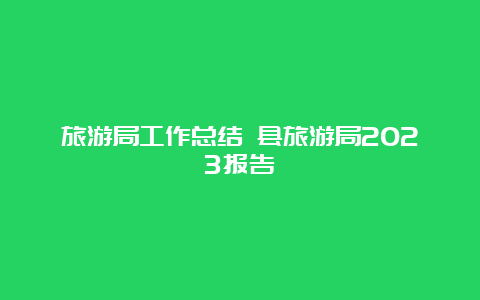 旅游局工作总结 县旅游局2023报告